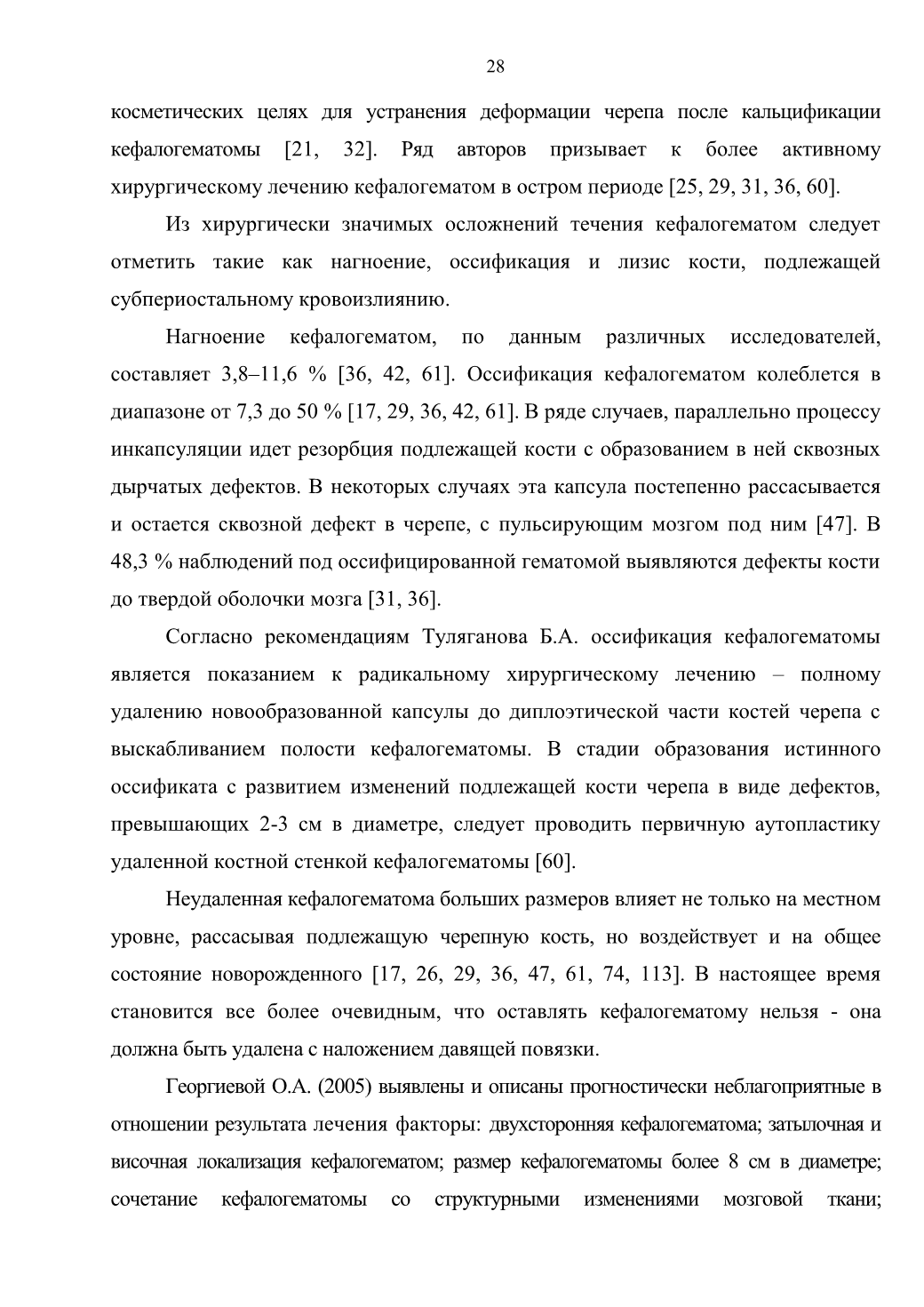 28

косметических целях для устранения деформации черепа после кальцификации кефалогематомы [21, 32]. Ряд авторов призывает к более активному хирургическому лечению кефалогематом в остром периоде [25, 29, 31, 36, 60].

Из хирургически значимых осложнений течения кефалогематом следует отметить такие как нагноение, оссификация и лизис кости, подлежащей субпериостальному кровоизлиянию.

Нагноение кефалогематом, по данным различных исследователей, составляет 3,8–11,6 % [36, 42, 61]. Оссификация кефалогематом колеблется в диапазоне от 7,3 до 50 % [17, 29, 36, 42, 61]. В ряде случаев, параллельно процессу инкапсуляции идет резорбция подлежащей кости с образованием в ней сквозных дырчатых дефектов. В некоторых случаях эта капсула постепенно рассасывается и остается сквозной дефект в черепе, с пульсирующим мозгом под ним [47]. В 48,3 % наблюдений под оссифицированной гематомой выявляются дефекты кости до твердой оболочки мозга [31, 36].

Согласно рекомендациям Туляганова Б.А. оссификация кефалогематомы является показанием к радикальному хирургическому лечению – полному удалению новообразованной капсулы до диплоэтической части костей черепа с выскабливанием полости кефалогематомы. В стадии образования истинного оссификата с развитием изменений подлежащей кости черепа в виде дефектов, превышающих 2-3 см в диаметре, следует проводить первичную аутопластику удаленной костной стенкой кефалогематомы [60].

Неудаленная кефалогематома больших размеров влияет не только на местном уровне, рассасывая подлежащую черепную кость, но воздействует и на общее состояние новорожденного [17, 26, 29, 36, 47, 61, 74, 113]. В настоящее время становится все более очевидным, что оставлять кефалогематому нельзя - она должна быть удалена с наложением давящей повязки.

Георгиевой О.А. (2005) выявлены и описаны прогностически неблагоприятные в отношении результата лечения факторы: двухсторонняя кефалогематома; затылочная и височная локализация кефалогематом; размер кефалогематомы более 8 см в диаметре; сочетание кефалогематомы со структурными изменениями мозговой ткани;